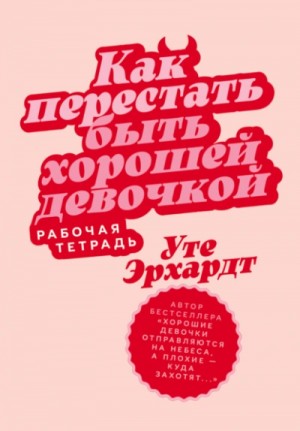 Как перестать быть хорошей девочкой

РАБОЧАЯ ТЕТРАДЬ

Уте Эрхардт

АВТОР БЕСТСЕЛЛЕРА «ХОРОШИЕ ДЕВОЧКИ ОТПРАВЛЯЮТСЯ НА НЕБЕСА, А ПЛОХИЕ — КУДА ЗАХОТЯТ...»